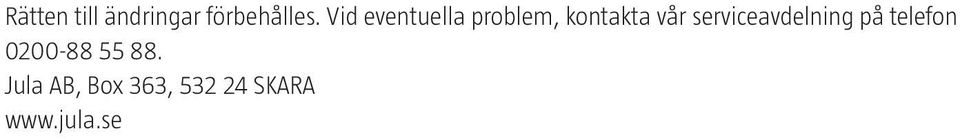 Rätten till ändringar förbehålles. Vid eventuella problem, kontakta vår serviceavdelning på telefon 0200-88 55 88.
Jula AB, Box 363, 532 24 SKARA
www.jula.se